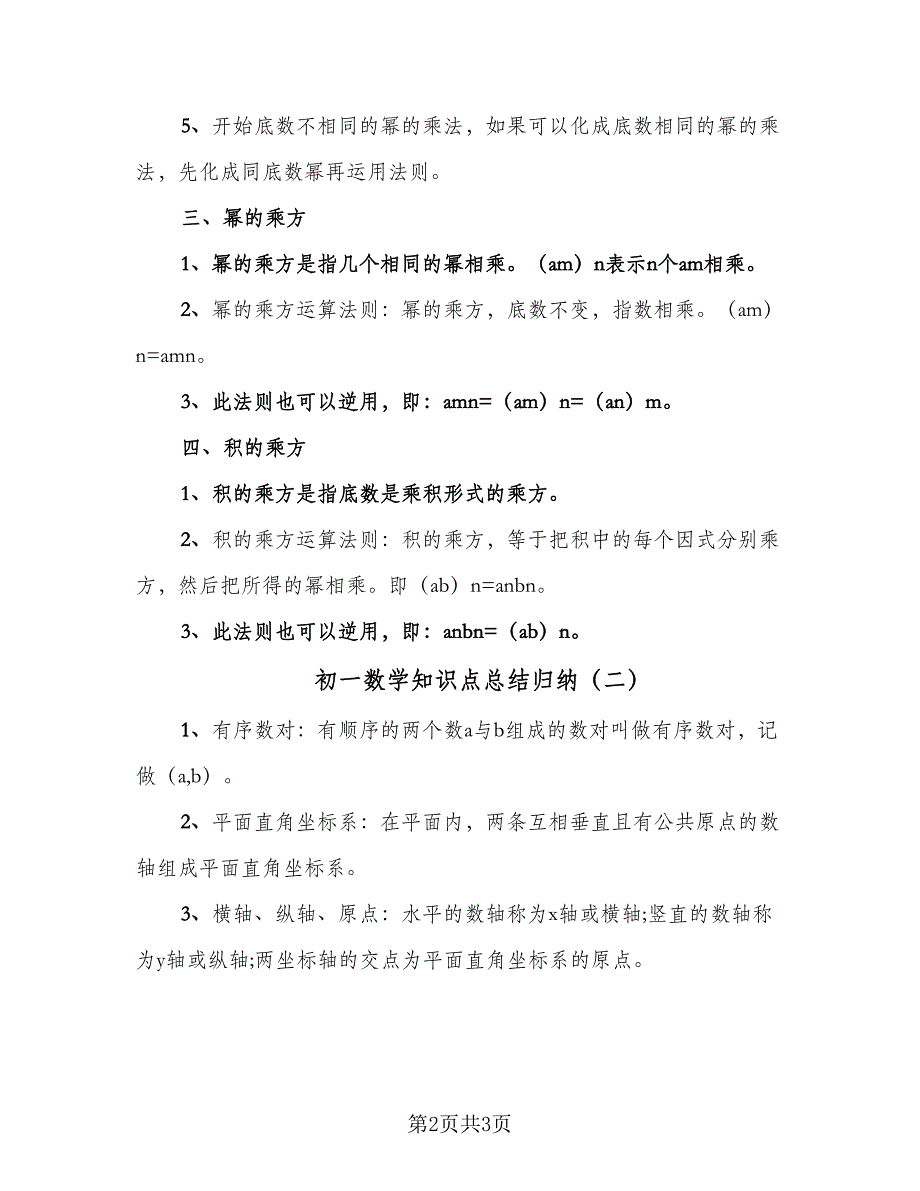 5、开始底数不相同的幂的乘法，如果可以化成底数相同的幂的乘法，先化成同底数幂再运用法则。

三、幂的乘方

1、幂的乘方是指几个相同的幂相乘。（am）n表示n个am相乘。

2、幂的乘方运算法则：幂的乘方，底数不变，指数相乘。（am）n=amn。

3、此法则也可以逆用，即：amn=（am）n=（an）m。

四、积的乘方

1、积的乘方是指底数是乘积形式的乘方。

2、积的乘方运算法则：积的乘方，等于把积中的每个因式分别乘方，然后把所得的幂相乘。即（ab）n=anbn。

3、此法则也可以逆用，即：anbn=（ab）n。

初一数学知识点总结归纳（二）

1、有序数对：有顺序的两个数a与b组成的数对叫做有序数对，记做（a,b）。

2、平面直角坐标系：在平面内，两条互相垂直且有公共原点的数轴组成平面直角坐标系。

3、横轴、纵轴、原点：水平的数轴称为x轴或横轴;竖直的数轴称为y轴或纵轴;两坐标轴的交点为平面直角坐标系的原点。

第2页共3页